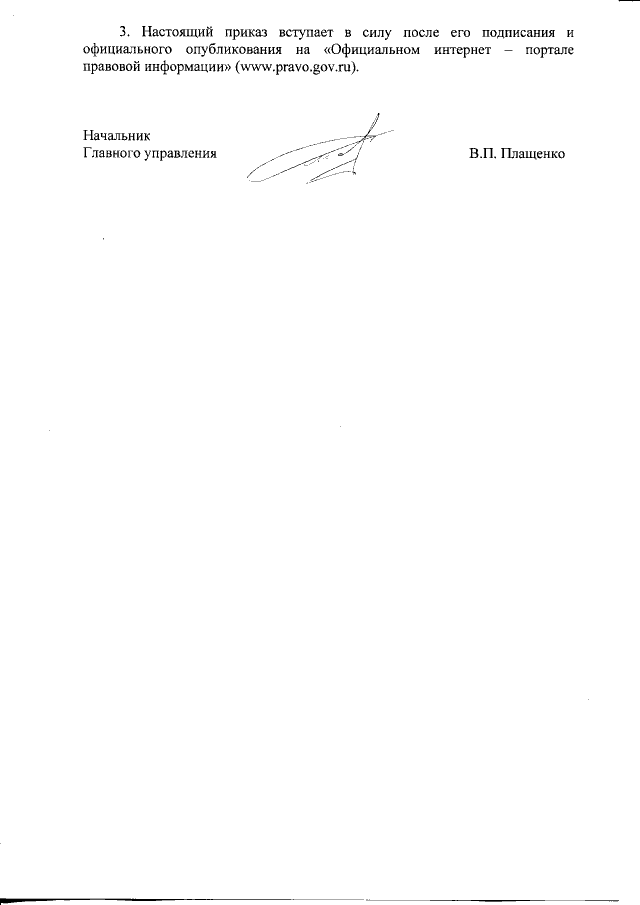 3. Настоящий приказ вступает в силу после его подписания и официального опубликования на «Официальном интернет – портале правовой информации» (www.pravo.gov.ru).

Начальник
Главного управления В.П. Плащенко